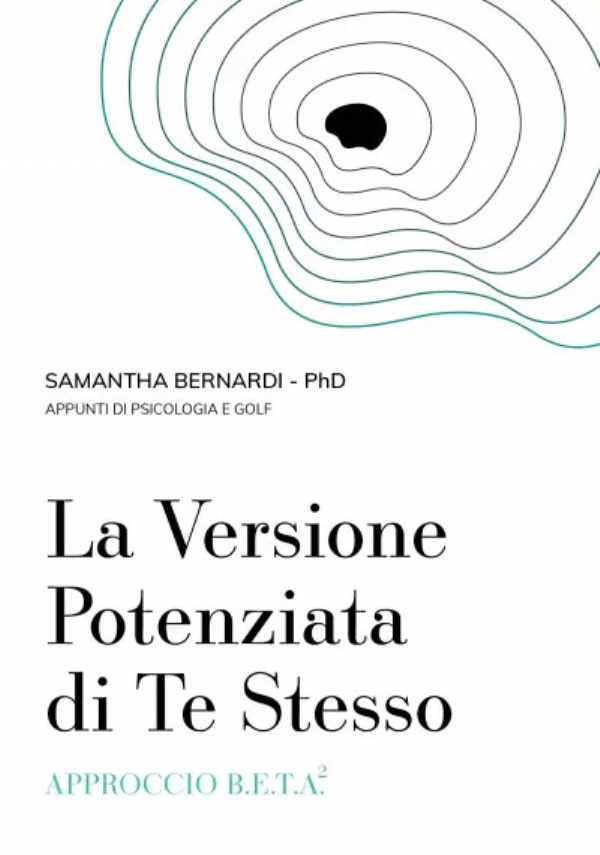 SAMANTHA BERNARDI - PhD
APPUNTI DI PSICOLOGIA E GOLF

La Versione Potenziata di Te Stesso

APPROCCIO B.E.T.A.$^2$